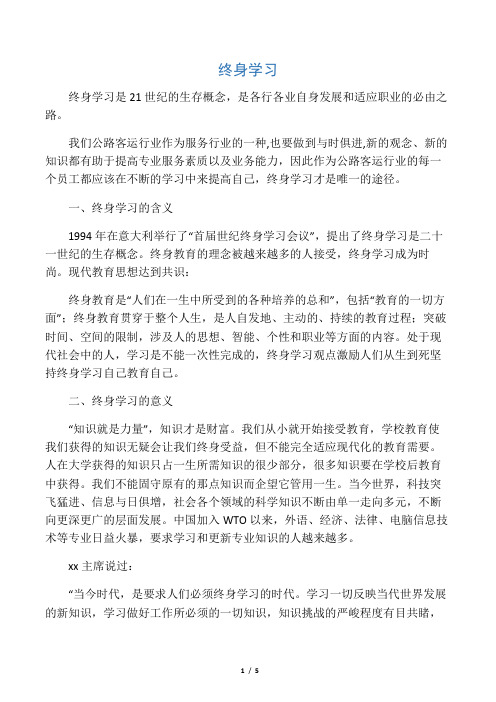 终身学习

终身学习是21世纪的生存概念，是各行各业自身发展和适应职业的必由之路。

我们公路客运行业作为服务行业的一种,也要做到与时俱进,新的观念、新的知识都有助于提高专业服务素质以及业务能力，因此作为公路客运行业的每一个员工都应该在不断的学习中来提高自己，终身学习才是唯一的途径。

一、终身学习的含义

1994年在意大利举行了“首届世纪终身学习会议”，提出了终身学习是二十一世纪的生存概念。终身教育的理念被越来越多的人接受，终身学习成为时尚。现代教育思想达到共识：

终身教育是“人们在一生中所受到的各种培养的总和”，包括“教育的一切方面”；终身教育贯穿于整个人生，是人自发地、主动的、持续的教育过程；突破时间、空间的限制，涉及人的思想、智能、个性和职业等方面的内容。处于现代社会中的人，学习是不能一次性完成的，终身学习观点激励人们从生到死坚持终身学习自己教育自己。

二、终身学习的意义

“知识就是力量”，知识才是财富。我们从小就开始接受教育，学校教育使我们获得的知识无疑会让我们终身受益，但不能完全适应现代化的教育需要。人在大学获得的知识只占一生所需知识的很少部分，很多知识要在学校后教育中获得。我们不能固守原有的那点知识而企望它管用一生。当今世界，科技突飞猛进、信息与日俱增，社会各个领域的科学知识不断由单一走向多元，不断向更深更广的层面发展。中国加入WTO以来，外语、经济、法律、电脑信息技术等专业日益火暴，要求学习和更新专业知识的人越来越多。

xx主席说过：

“当今时代，是要求人们必须终身学习的时代。学习一切反映当代世界发展的新知识，学习做好工作所必须的一切知识，知识挑战的严峻程度有目共睹，

1 / 5